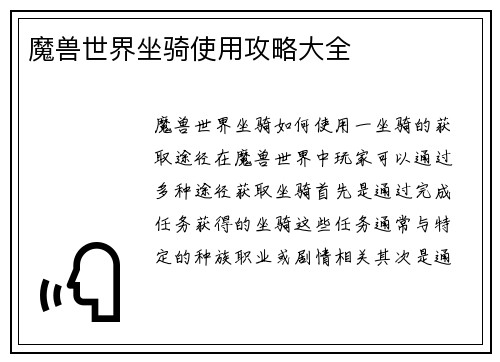 魔兽世界坐骑使用攻略大全

魔兽世界坐骑如何使用一坐骑的获取途径在魔兽世界中玩家可以通过多种途径获取坐骑首先是通过完成任务获得的坐骑这些任务通常与特定的种族职业或剧情相关其次是通